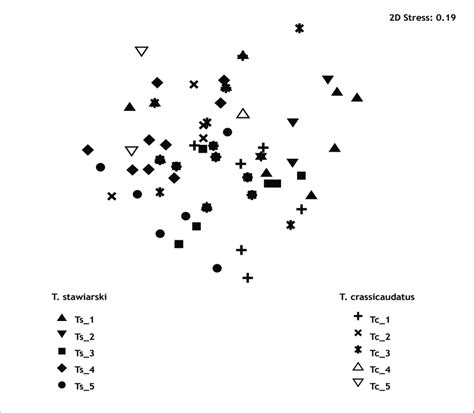 2D Stress: 0.19

T. stawiarski

Ts_1

Ts_2

Ts_3

Ts_4

Ts_5

T. crassicaudatus

Tc_1

Tc_2

Tc_3

Tc_4

Tc_5